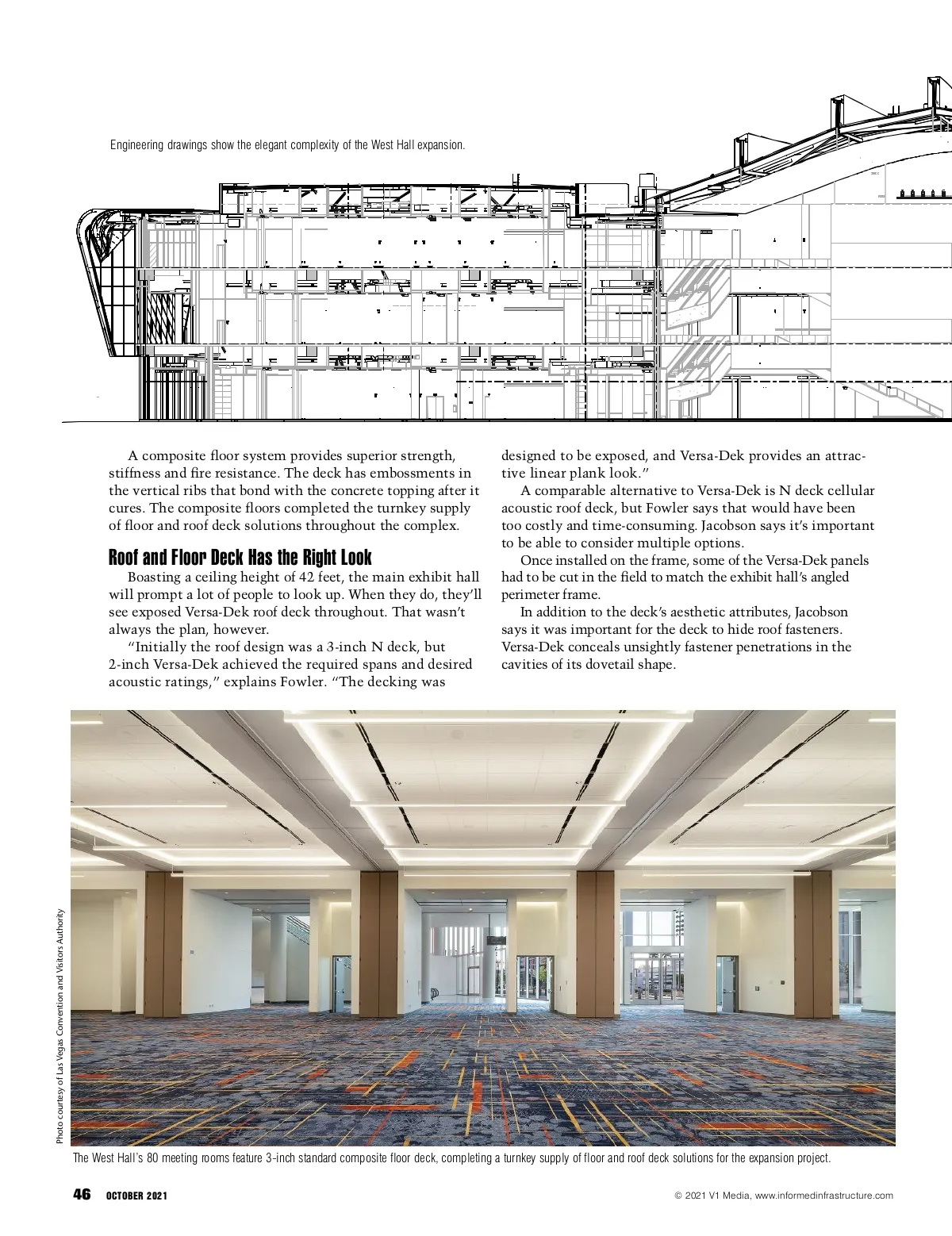 Engineering drawings show the elegant complexity of the West Hall expansion.

A composite floor system provides superior strength, stiffness and fire resistance. The deck has embossments in the vertical ribs that bond with the concrete topping after it cures. The composite floors completed the turnkey supply of floor and roof deck solutions throughout the complex.

Roof and Floor Deck Has the Right Look

Boasting a ceiling height of 42 feet, the main exhibit hall will prompt a lot of people to look up. When they do, they'll see exposed Versa-Dek roof deck throughout. That wasn't always the plan, however.

"Initially the roof design was a 3-inch N deck, but 2-inch Versa-Dek achieved the required spans and desired acoustic ratings," explains Fowler. "The decking was designed to be exposed, and Versa-Dek provides an attractive linear plank look."

A comparable alternative to Versa-Dek is N deck cellular acoustic roof deck, but Fowler says that would have been too costly and time-consuming. Jacobson says it's important to be able to consider multiple options.

Once installed on the frame, some of the Versa-Dek panels had to be cut in the field to match the exhibit hall's angled perimeter frame.

In addition to the deck's aesthetic attributes, Jacobson says it was important for the deck to hide roof fasteners. Versa-Dek conceals unsightly fastener penetrations in the cavities of its dovetail shape.

Photo courtesy of Las Vegas Convention and Visitors Authority

The West Hall's 80 meeting rooms feature 3-inch standard composite floor deck, completing a turnkey supply of floor and roof deck solutions for the expansion project.

46 OCTOBER 2021

© 2021 V1 Media, www.informedinfrastructure.com